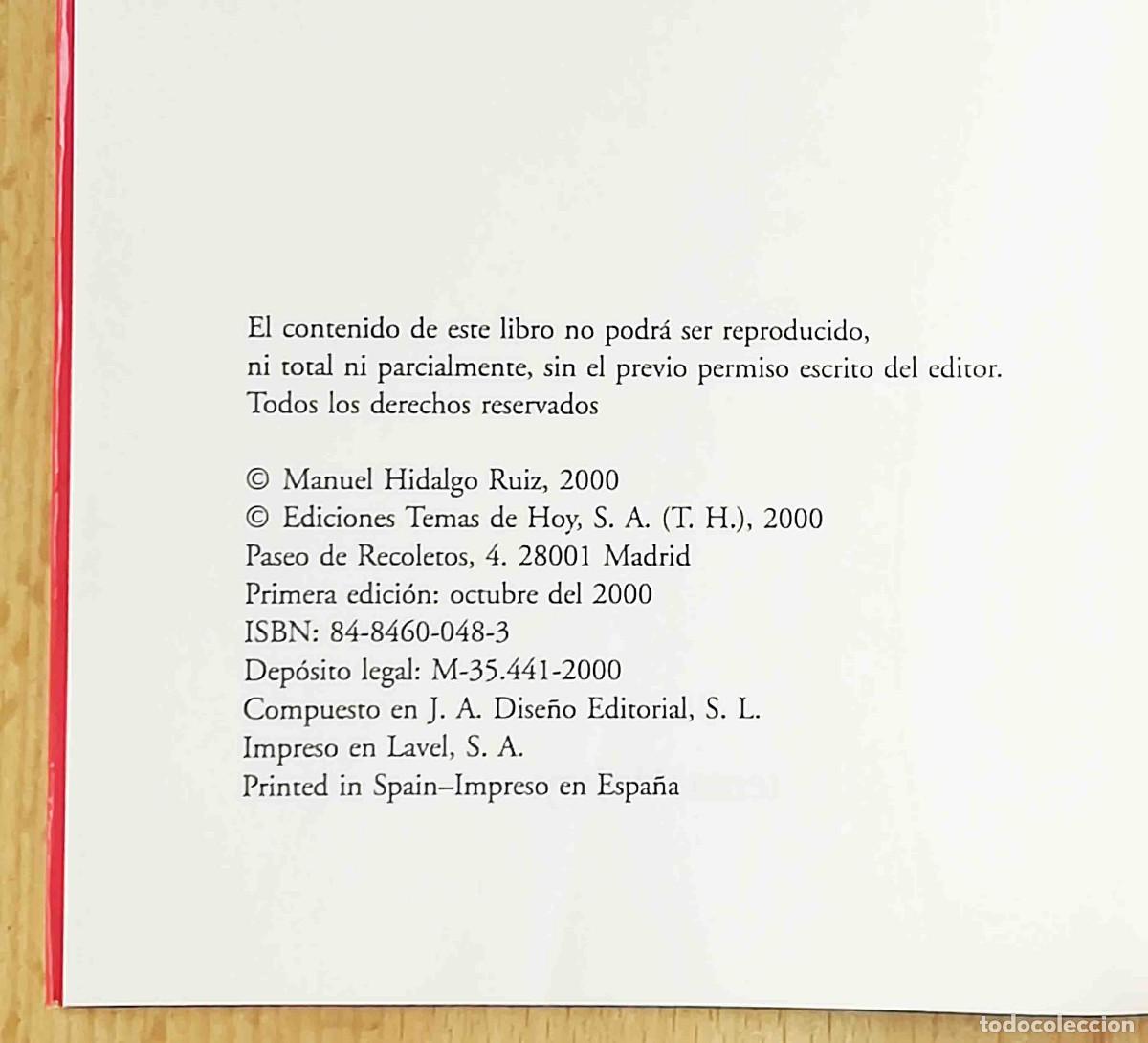 El contenido de este libro no podrá ser reproducido, ni total ni parcialmente, sin el previo permiso escrito del editor. Todos los derechos reservados

© Manuel Hidalgo Ruiz, 2000
© Ediciones Temas de Hoy, S. A. (T. H.), 2000
Paseo de Recoletos, 4. 28001 Madrid
Primera edición: octubre del 2000
ISBN: 84-8460-048-3
Depósito legal: M-35.441-2000
Compuesto en J. A. Diseño Editorial, S. L.
Impreso en Lavel, S. A.
Printed in Spain–Impreso en España

todocoleccion